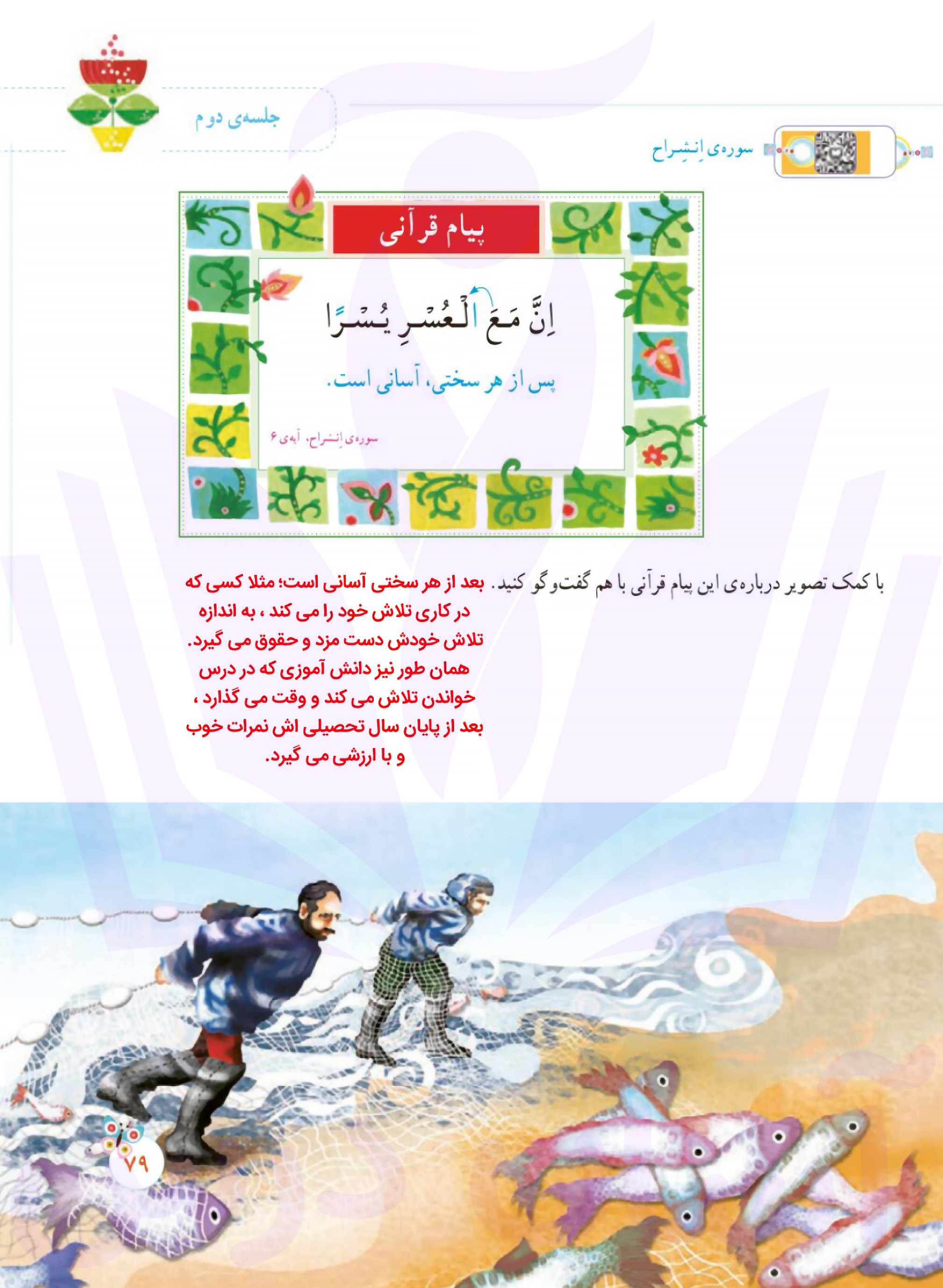 جلسه‌ی دوم

سوره‌ی اِنشِراح

پیام قرآنی

اِنَّ مَعَ الْعُسْرِ یُسْرًا

پس از هر سختی، آسانی است.

سوره‌ی اِنشراح، آیه‌ی ۶

با کمک تصویر درباره‌ی این پیام قرآنی با هم گفت‌وگو کنید. بعد از هر سختی آسانی است؛ مثلا کسی که در کاری تلاش خود را می کند ، به اندازه تلاش خودش دست مزد و حقوق می گیرد. همان طور نیز دانش آموزی که در درس خواندن تلاش می کند و وقت می گذارد ، بعد از پایان سال تحصیلی اش نمرات خوب و با ارزشی می گیرد.

۷۹